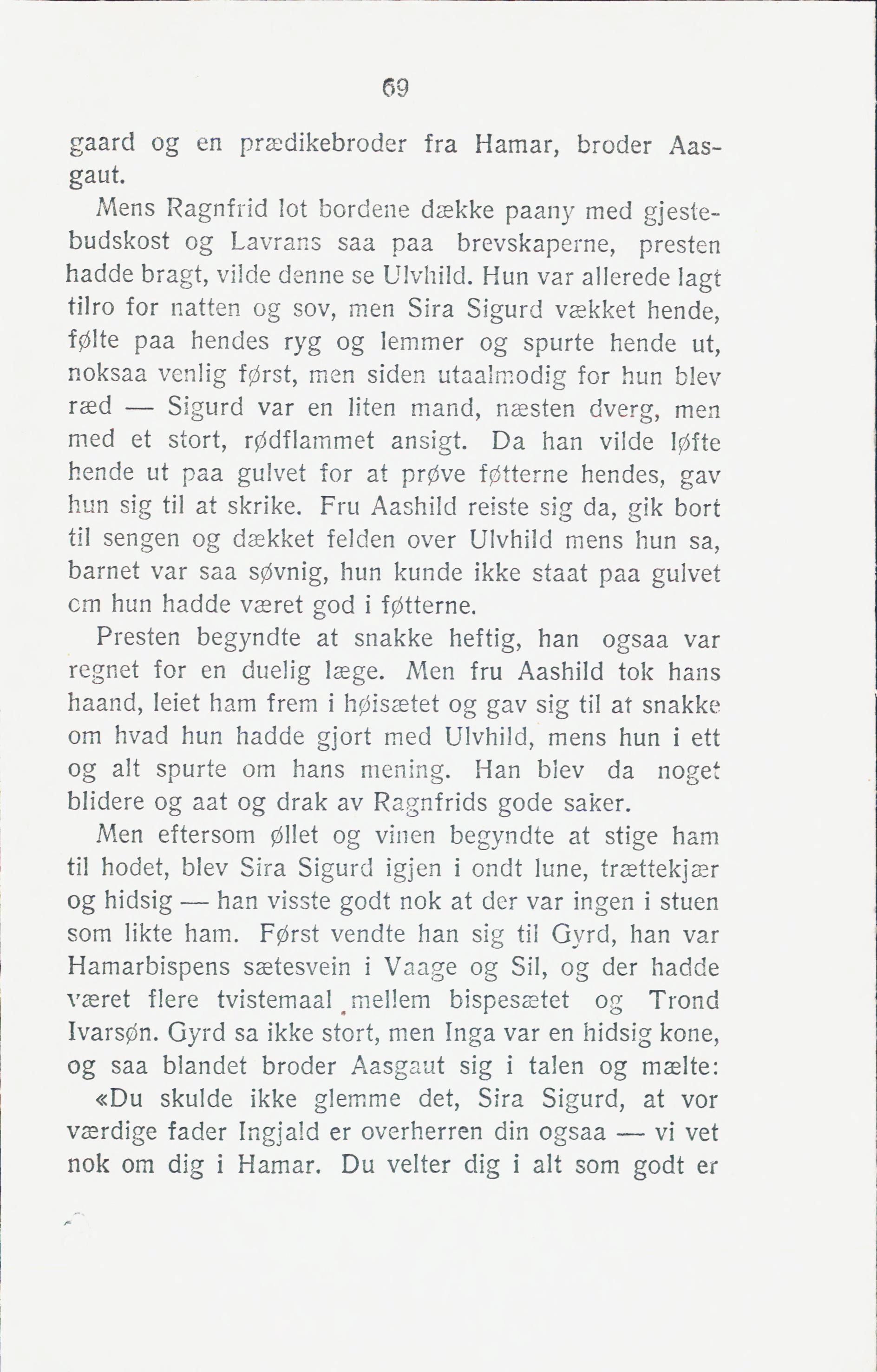 69

gaard og en prædikebroder fra Hamar, broder Aasgaut.

Mens Ragnfrid lot bordene dække paany med gjestebudskost og Lavrans saa paa brevskaperne, presten hadde bragt, vilde denne se Ulvhild. Hun var allerede lagt tilro for natten og sov, men Sira Sigurd vækket hende, følte paa hendes ryg og lemmer og spurte hende ut, noksaa venlig først, men siden utaalmodig for hun blev ræd — Sigurd var en liten mand, næsten dverg, men med et stort, rødflammet ansigt. Da han vilde løfte hende ut paa gulvet for at prøve føtterne hendes, gav hun sig til at skrike. Fru Aashild reiste sig da, gik bort til sengen og dækket felden over Ulvhild mens hun sa, barnet var saa søvnig, hun kunde ikke staat paa gulvet om hun hadde været god i føtterne.

Presten begyndte at snakke heftig, han ogsaa var regnet for en duelig læge. Men fru Aashild tok hans haand, leiet ham frem i høisætet og gav sig til at snakke om hvad hun hadde gjort med Ulvhild, mens hun i ett og alt spurte om hans mening. Han blev da noget blidere og aat og drak av Ragnfrids gode saker.

Men eftersom øllet og vinen begyndte at stige ham til hodet, blev Sira Sigurd igjen i ondt lune, trættekjær og hidsig — han visste godt nok at der var ingen i stuen som likte ham. Først vendte han sig til Gyrd, han var Hamarbispens sætesvein i Vaage og Sil, og der hadde været flere tvistemaal mellem bispesætet og Trond Ivarsøn. Gyrd sa ikke stort, men Inga var en hidsig kone, og saa blandet broder Aasgaut sig i talen og mælte:

«Du skulde ikke glemme det, Sira Sigurd, at vor værdige fader Ingjald er overherren din ogsaa — vi vet nok om dig i Hamar. Du velter dig i alt som godt er